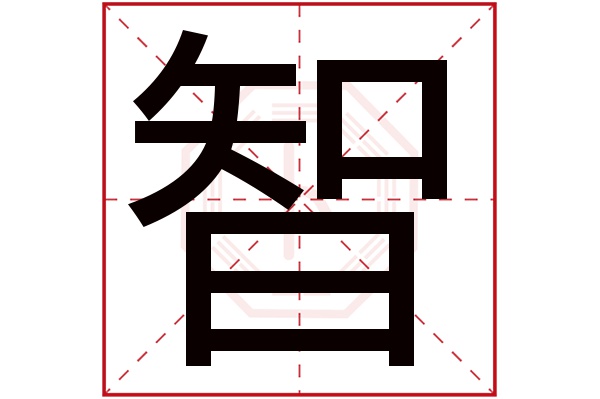 智